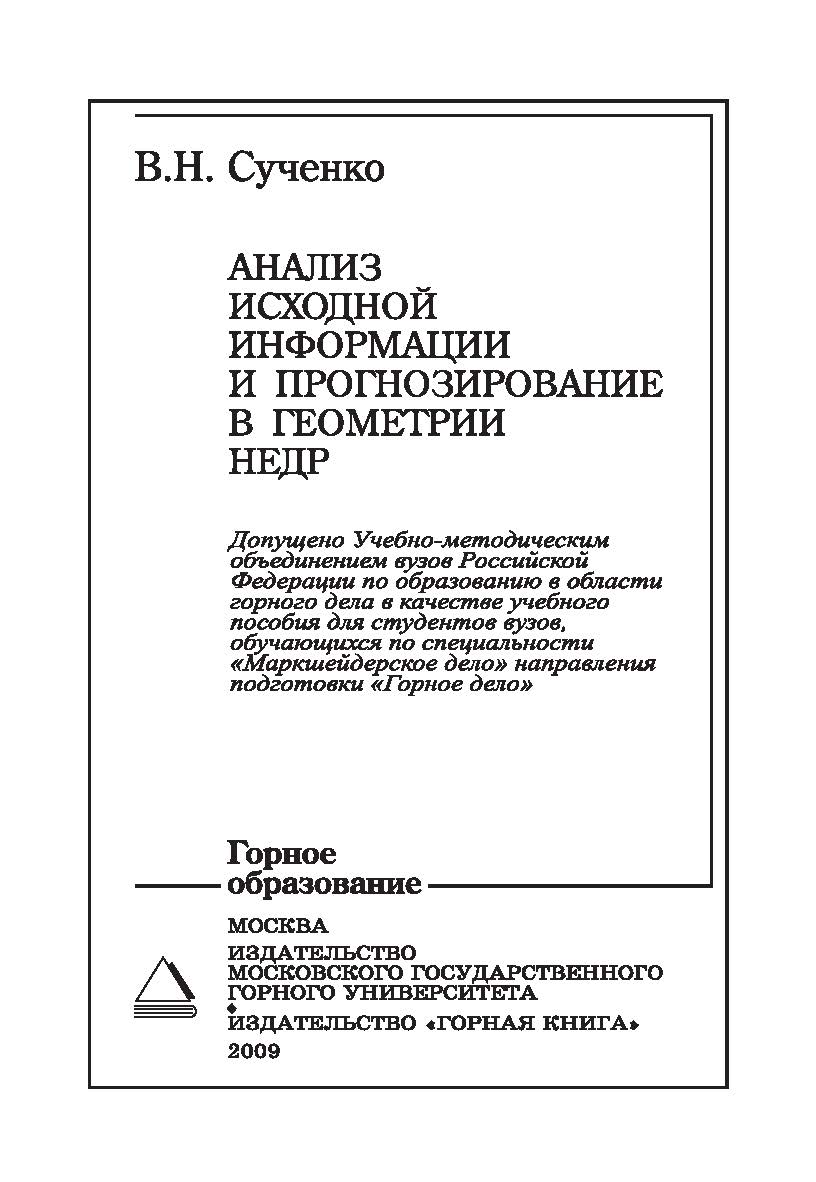 В.Н. Сученко

АНАЛИЗ ИСХОДНОЙ ИНФОРМАЦИИ И ПРОГНОЗИРОВАНИЕ В ГЕОМЕТРИИ НЕДР

Допущено Учебно-методическим объединением вузов Российской Федерации по образованию в области горного дела в качестве учебного пособия для студентов вузов, обучающихся по специальности «Маркшейдерское дело» направления подготовки «Горное дело»

Горное образование

МОСКВА
ИЗДАТЕЛЬСТВО МОСКОВСКОГО ГОСУДАРСТВЕННОГО ГОРНОГО УНИВЕРСИТЕТА
ИЗДАТЕЛЬСТВО «ГОРНАЯ КНИГА»
2009